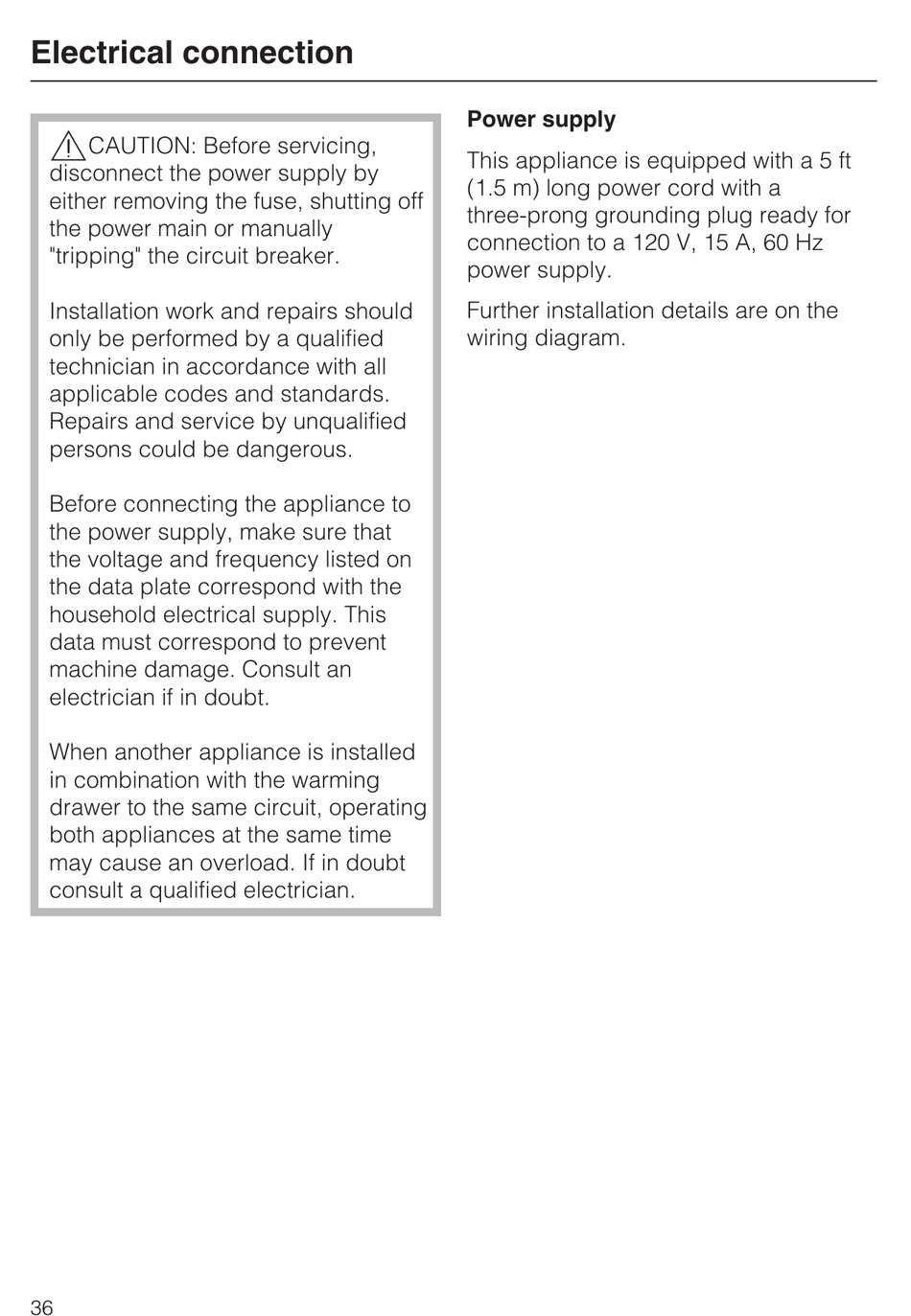 Electrical connection

CAUTION: Before servicing, disconnect the power supply by either removing the fuse, shutting off the power main or manually "tripping" the circuit breaker.

Installation work and repairs should only be performed by a qualified technician in accordance with all applicable codes and standards. Repairs and service by unqualified persons could be dangerous.

Before connecting the appliance to the power supply, make sure that the voltage and frequency listed on the data plate correspond with the household electrical supply. This data must correspond to prevent machine damage. Consult an electrician if in doubt.

When another appliance is installed in combination with the warming drawer to the same circuit, operating both appliances at the same time may cause an overload. If in doubt consult a qualified electrician.

Power supply

This appliance is equipped with a 5 ft (1.5 m) long power cord with a three-prong grounding plug ready for connection to a 120 V, 15 A, 60 Hz power supply.

Further installation details are on the wiring diagram.

36